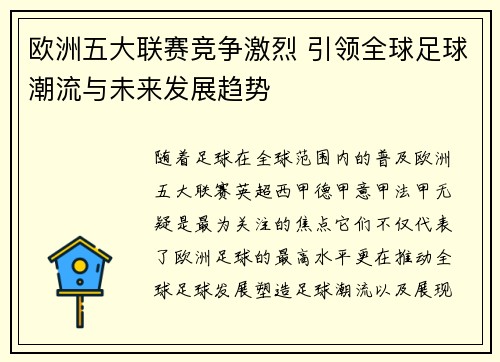 欧洲五大联赛竞争激烈 引领全球足球潮流与未来发展趋势

随着足球在全球范围内的普及欧洲五大联赛英超西甲德甲意甲法甲无疑是最为关注的焦点它们不仅代表了欧洲足球的最高水平更在推动全球足球发展塑造足球潮流以及展现